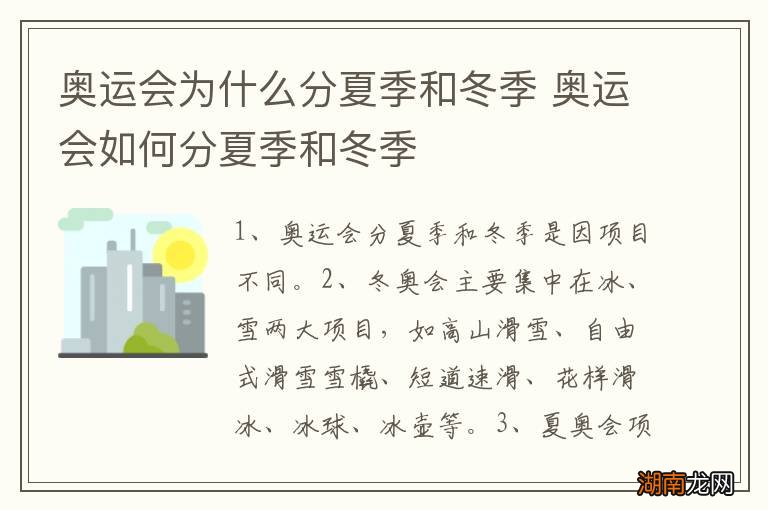 奥运会为什么分夏季和冬季 奥运会如何分夏季和冬季

1、奥运会分夏季和冬季是因项目不同。2、冬奥会主要集中在冰、雪两大项目，如高山滑雪、自由式滑雪雪橇、短道速滑、花样滑冰、冰球、冰壶等。3、夏奥会项

湖南龙网